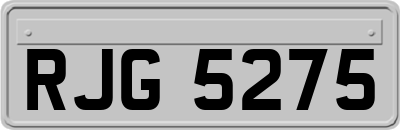 RJG 5275